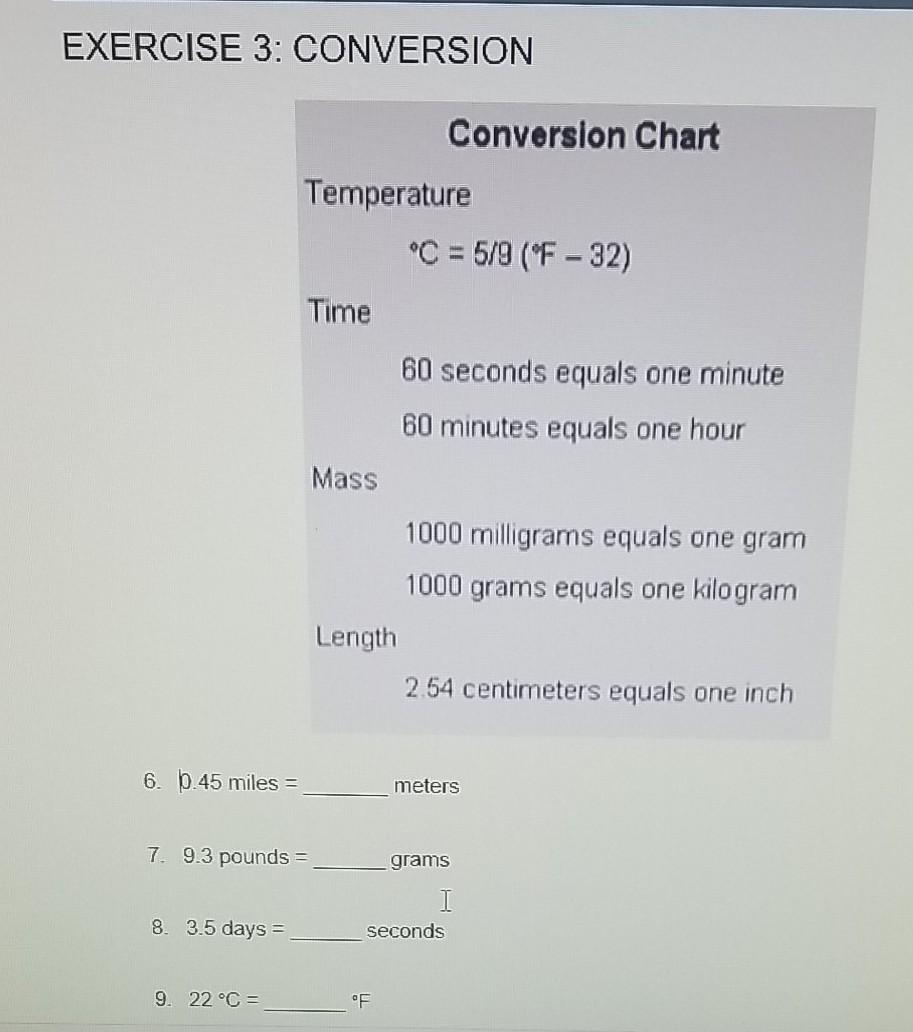 EXERCISE 3: CONVERSION

Conversion Chart

Temperature

°C = 5/9 (°F – 32)

Time

60 seconds equals one minute

60 minutes equals one hour

Mass

1000 milligrams equals one gram

1000 grams equals one kilogram

Length

2.54 centimeters equals one inch

6. 0.45 miles = ____ meters

7. 9.3 pounds = ____ grams

8. 3.5 days = ____ seconds

9. 22 °C = ____ °F